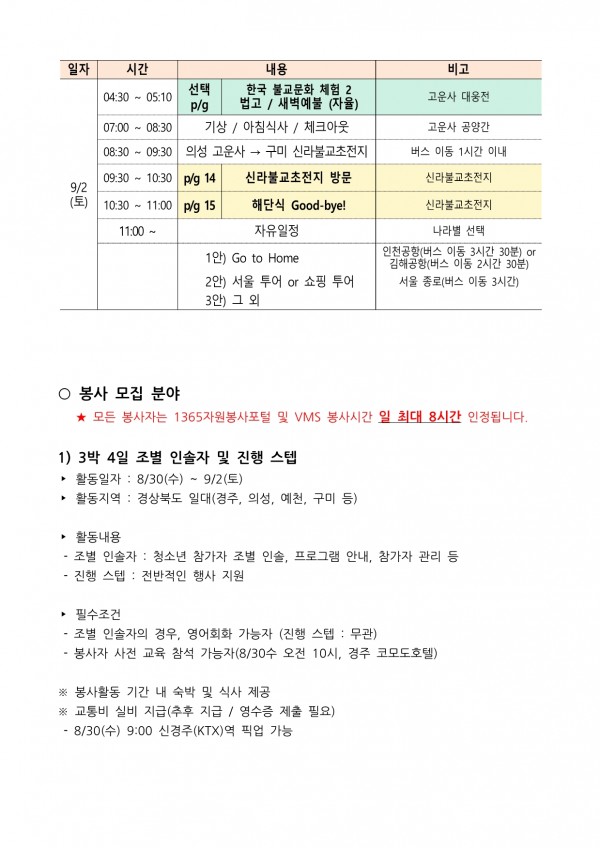 | 일자 | 시간 | 내용 | | 비고 |
|---|---|---|---|---|
| 9/2 (토) | 04:30 ~ 05:10 | 선택 p/g | 한국 불교문화 체험 2 법고 / 새벽예불 (자율) | 고운사 대웅전 |
| | 07:00 ~ 08:30 | 기상 / 아침식사 / 체크아웃 | | 고운사 공양간 |
| | 08:30 ~ 09:30 | 의성 고운사 → 구미 신라불교초전지 | | 버스 이동 1시간 이내 |
| | 09:30 ~ 10:30 | p/g 14 | 신라불교초전지 방문 | 신라불교초전지 |
| | 10:30 ~ 11:00 | p/g 15 | 해단식 Good-bye! | 신라불교초전지 |
| | 11:00 ~ | 자유일정 | | 나라별 선택 |
| | | 1안) Go to Home 2안) 서울 투어 or 쇼핑 투어 3안) 그 외 | | 인천공항(버스 이동 3시간 30분) or 김해공항(버스 이동 2시간 30분) 서울 종로(버스 이동 3시간) |

○ 봉사 모집 분야
★ 모든 봉사자는 1365자원봉사포털 및 VMS 봉사시간 일 최대 8시간 인정됩니다.

1) 3박 4일 조별 인솔자 및 진행 스텝
▸ 활동일자 : 8/30(수) ~ 9/2(토)
▸ 활동지역 : 경상북도 일대(경주, 의성, 예천, 구미 등)

▸ 활동내용
- 조별 인솔자 : 청소년 참가자 조별 인솔, 프로그램 안내, 참가자 관리 등
- 진행 스텝 : 전반적인 행사 지원

▸ 필수조건
- 조별 인솔자의 경우, 영어회화 가능자 (진행 스텝 : 무관)
- 봉사자 사전 교육 참석 가능자(8/30수 오전 10시, 경주 코모도호텔)

※ 봉사활동 기간 내 숙박 및 식사 제공
※ 교통비 실비 지급(추후 지급 / 영수증 제출 필요)
- 8/30(수) 9:00 신경주(KTX)역 픽업 가능